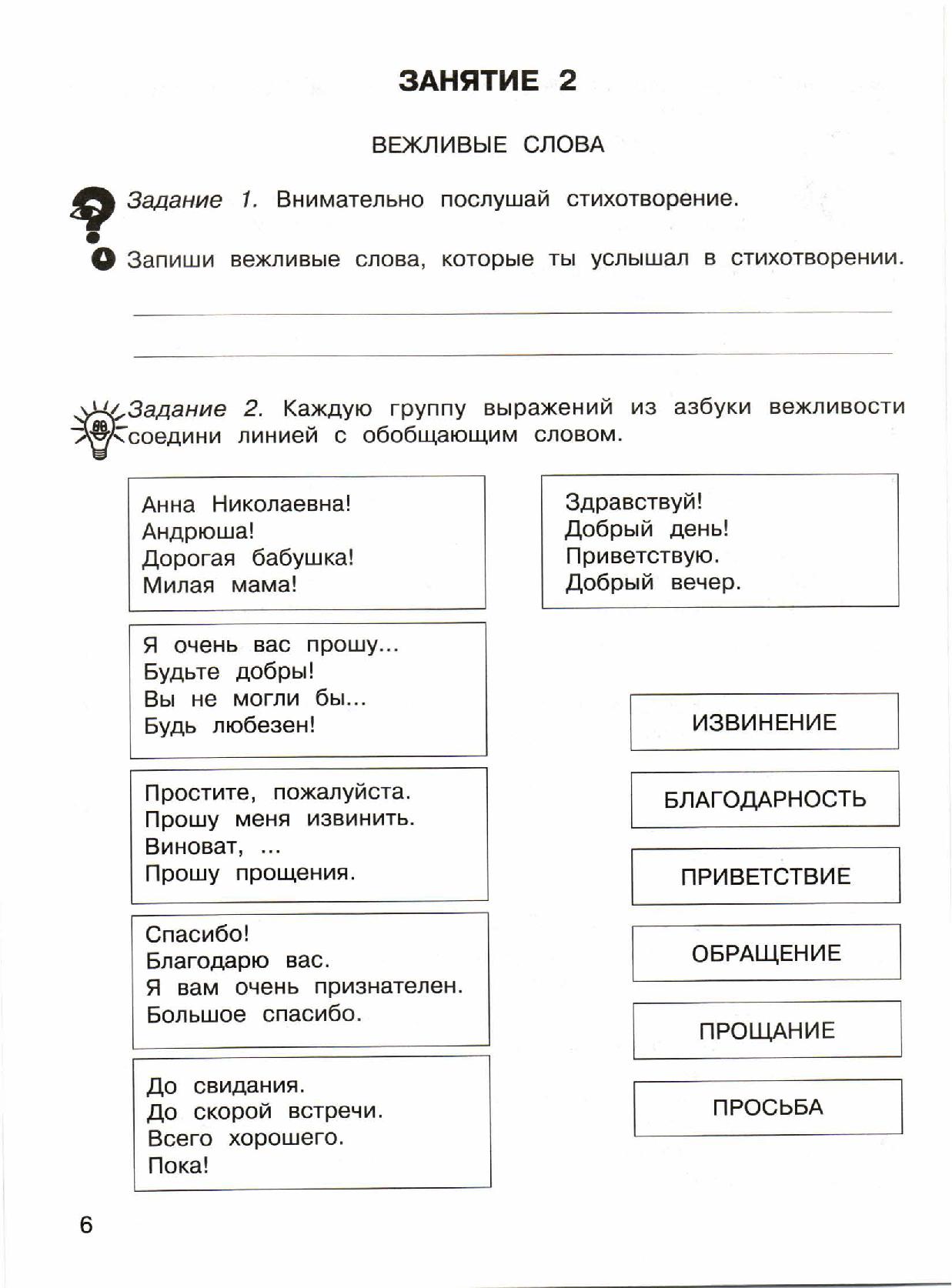 ЗАНЯТИЕ 2

ВЕЖЛИВЫЕ СЛОВА

Задание 1. Внимательно послушай стихотворение.

Запиши вежливые слова, которые ты услышал в стихотворении.

Задание 2. Каждую группу выражений из азбуки вежливости соедини линией с обобщающим словом.

Анна Николаевна!
Андрюша!
Дорогая бабушка!
Милая мама!

Я очень вас прошу...
Будьте добры!
Вы не могли бы...
Будь любезен!

Простите, пожалуйста.
Прошу меня извинить.
Виноват, ...
Прошу прощения.

Спасибо!
Благодарю вас.
Я вам очень признателен.
Большое спасибо.

До свидания.
До скорой встречи.
Всего хорошего.
Пока!

Здравствуй!
Добрый день!
Приветствую.
Добрый вечер.

ИЗВИНЕНИЕ

БЛАГОДАРНОСТЬ

ПРИВЕТСТВИЕ

ОБРАЩЕНИЕ

ПРОЩАНИЕ

ПРОСЬБА

6